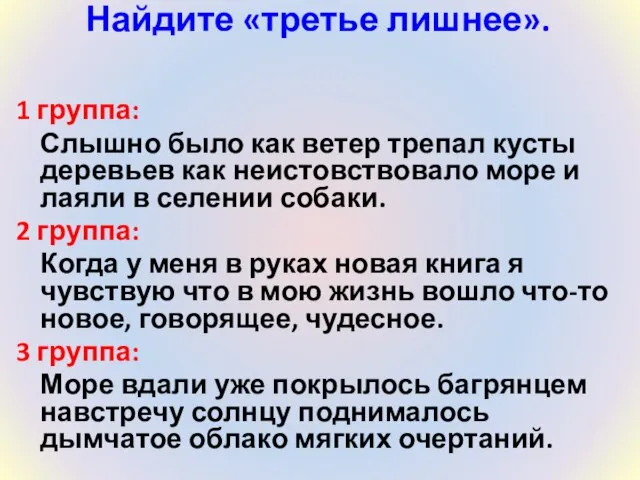 Найдите «третье лишнее».

1 группа:

Слышно было как ветер трепал кусты деревьев как неистовствовало море и лаяли в селении собаки.

2 группа:

Когда у меня в руках новая книга я чувствую что в мою жизнь вошло что-то новое, говорящее, чудесное.

3 группа:

Море вдали уже покрылось багрянцем навстречу солнцу поднималось дымчатое облако мягких очертаний.